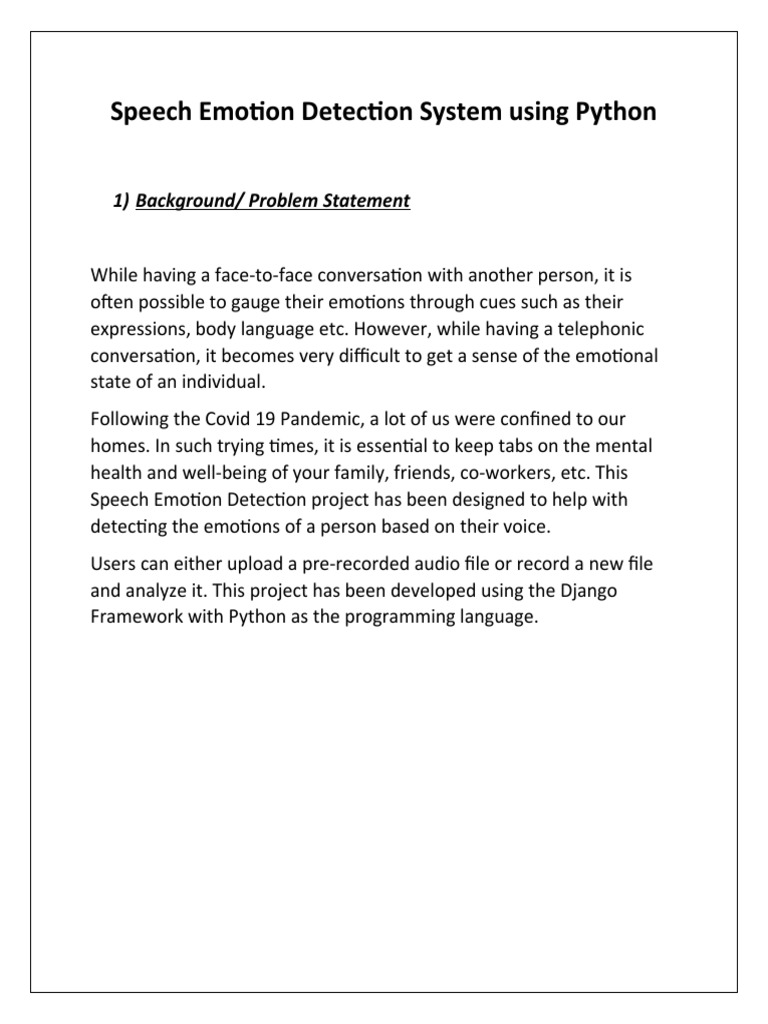 Speech Emotion Detection System using Python

1) Background/ Problem Statement

While having a face-to-face conversation with another person, it is often possible to gauge their emotions through cues such as their expressions, body language etc. However, while having a telephonic conversation, it becomes very difficult to get a sense of the emotional state of an individual.

Following the Covid 19 Pandemic, a lot of us were confined to our homes. In such trying times, it is essential to keep tabs on the mental health and well-being of your family, friends, co-workers, etc. This Speech Emotion Detection project has been designed to help with detecting the emotions of a person based on their voice.

Users can either upload a pre-recorded audio file or record a new file and analyze it. This project has been developed using the Django Framework with Python as the programming language.